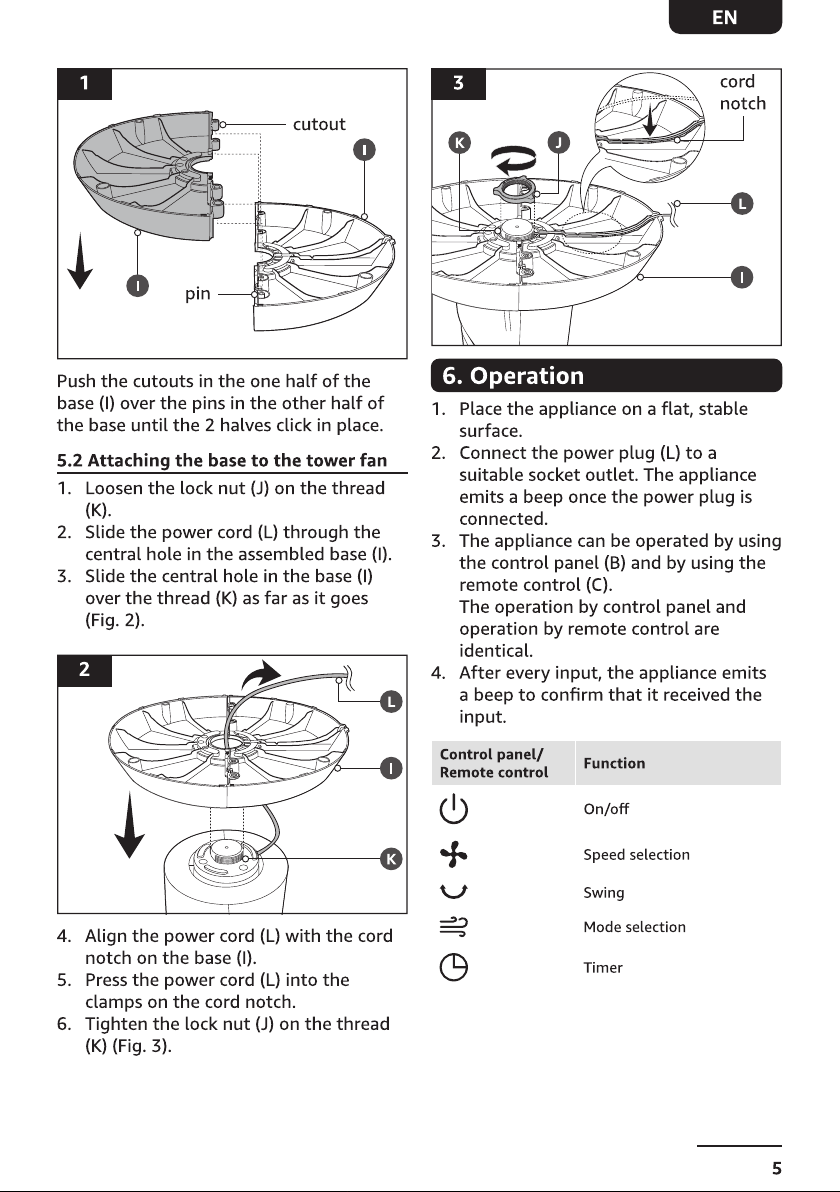 EN

1

cutout

I

I

pin

Push the cutouts in the one half of the base (I) over the pins in the other half of the base until the 2 halves click in place.

5.2 Attaching the base to the tower fan

1. Loosen the lock nut (J) on the thread (K).
2. Slide the power cord (L) through the central hole in the assembled base (I).
3. Slide the central hole in the base (I) over the thread (K) as far as it goes (Fig. 2).

2

L

I

K

4. Align the power cord (L) with the cord notch on the base (I).
5. Press the power cord (L) into the clamps on the cord notch.
6. Tighten the lock nut (J) on the thread (K) (Fig. 3).

3

cord notch

K

J

L

I

6. Operation

1. Place the appliance on a flat, stable surface.
2. Connect the power plug (L) to a suitable socket outlet. The appliance emits a beep once the power plug is connected.
3. The appliance can be operated by using the control panel (B) and by using the remote control (C).
The operation by control panel and operation by remote control are identical.
4. After every input, the appliance emits a beep to confirm that it received the input.

| Control panel/ Remote control | Function |
|---|---|
| | On/off |
| | Speed selection |
| | Swing |
| | Mode selection |
| | Timer |

5